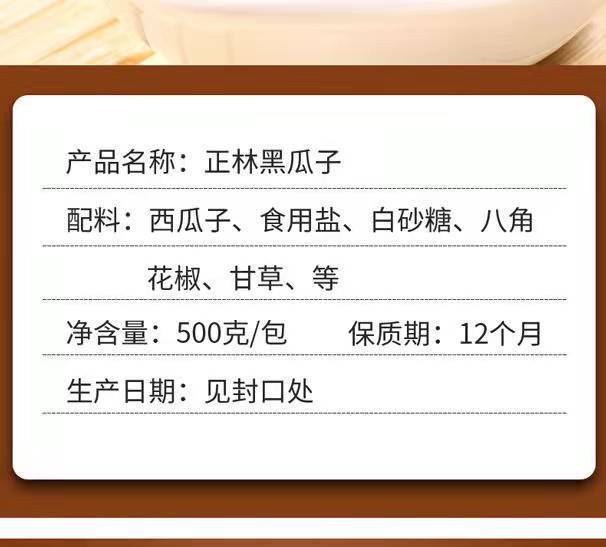 产品名称：正林黑瓜子

配料：西瓜子、食用盐、白砂糖、八角
花椒、甘草、等

净含量：500克/包　　保质期：12个月

生产日期：见封口处